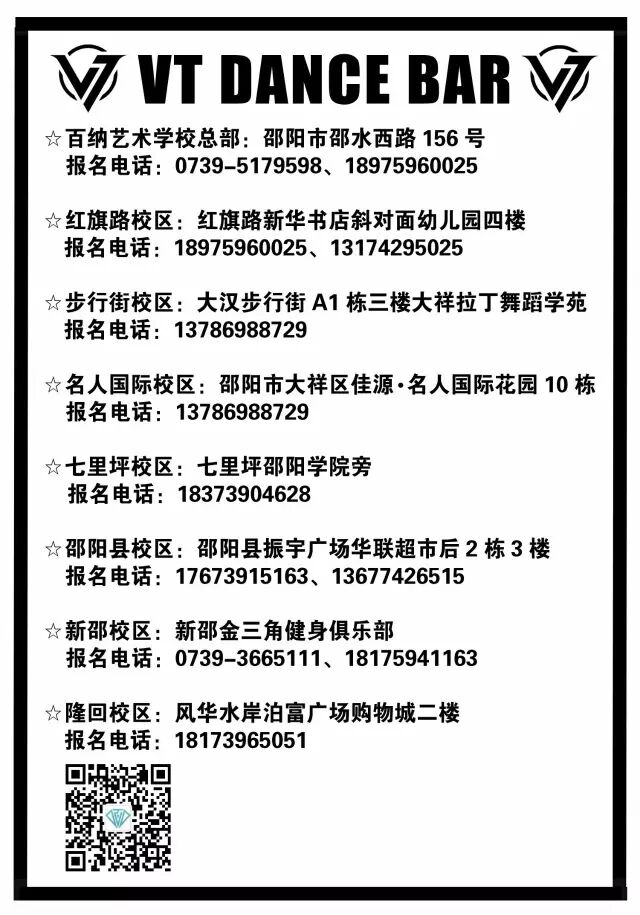 VT DANCE BAR

☆百纳艺术学校总部：邵阳市邵水西路 156 号
报名电话：0739-5179598、18975960025

☆红旗路校区：红旗路新华书店斜对面幼儿园四楼
报名电话：18975960025、13174295025

☆步行街校区：大汉步行街 A1 栋三楼大祥拉丁舞蹈学苑
报名电话：13786988729

☆名人国际校区：邵阳市大祥区佳源·名人国际花园 10 栋
报名电话：13786988729

☆七里坪校区：七里坪邵阳学院旁
报名电话：18373904628

☆邵阳县校区：邵阳县振宇广场华联超市后 2 栋 3 楼
报名电话：17673915163、13677426515

☆新邵校区：新邵金三角健身俱乐部
报名电话：0739-3665111、18175941163

☆隆回校区：风华水岸泊富广场购物城二楼
报名电话：18173965051